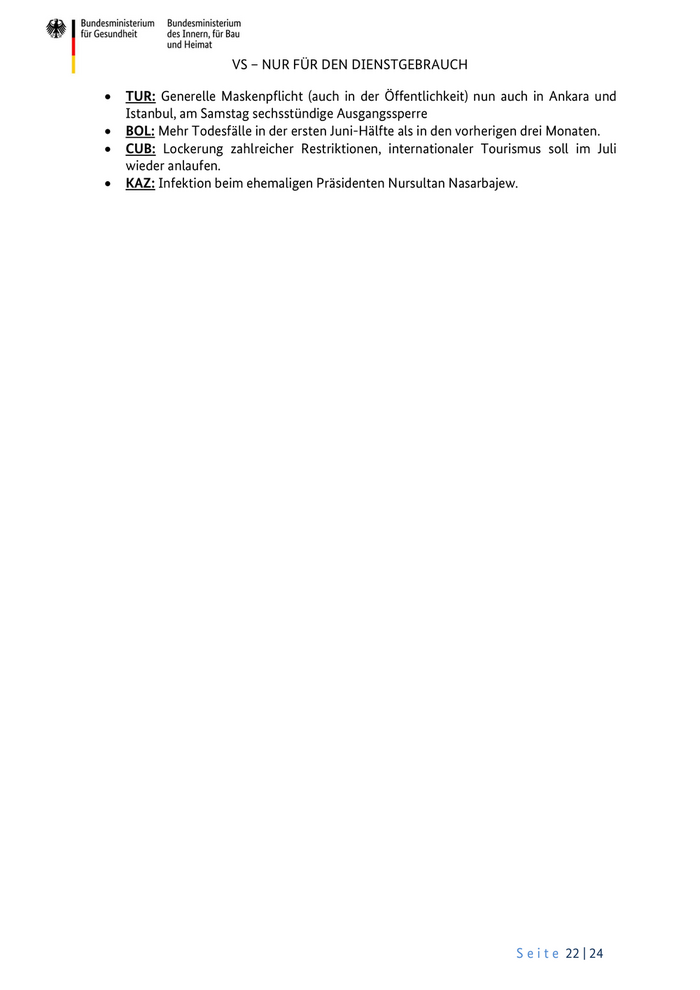 Bundesministerium für Gesundheit

Bundesministerium des Innern, für Bau und Heimat

VS – NUR FÜR DEN DIENSTGEBRAUCH

• TUR: Generelle Maskenpflicht (auch in der Öffentlichkeit) nun auch in Ankara und Istanbul, am Samstag sechsstündige Ausgangssperre
• BOL: Mehr Todesfälle in der ersten Juni-Hälfte als in den vorherigen drei Monaten.
• CUB: Lockerung zahlreicher Restriktionen, internationaler Tourismus soll im Juli wieder anlaufen.
• KAZ: Infektion beim ehemaligen Präsidenten Nursultan Nasarbajew.

Seite 22 | 24